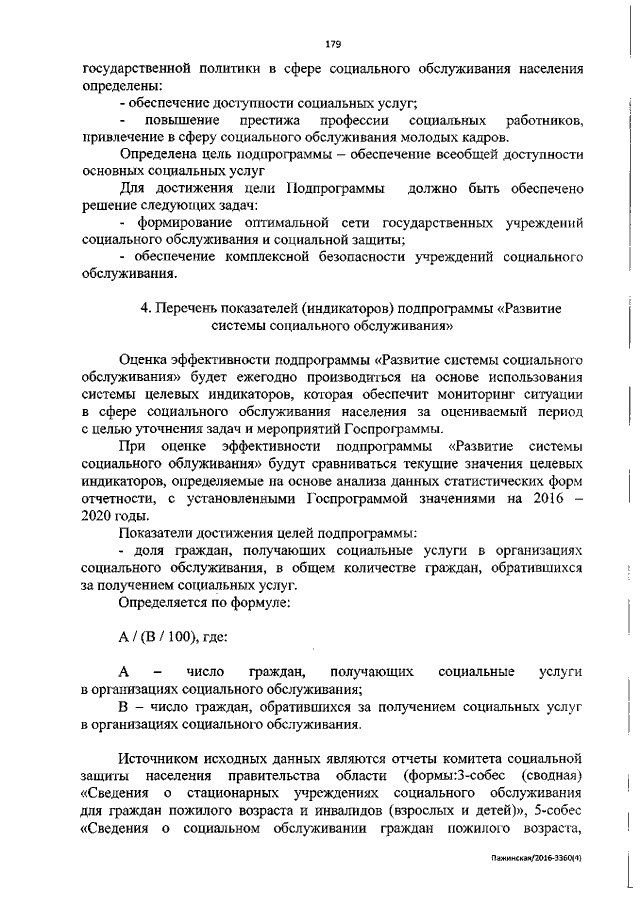 179

государственной политики в сфере социального обслуживания населения определены:

- обеспечение доступности социальных услуг;

- повышение престижа профессии социальных работников, привлечение в сферу социального обслуживания молодых кадров.

Определена цель подпрограммы – обеспечение всеобщей доступности основных социальных услуг

Для достижения цели Подпрограммы должно быть обеспечено решение следующих задач:

- формирование оптимальной сети государственных учреждений социального обслуживания и социальной защиты;

- обеспечение комплексной безопасности учреждений социального обслуживания.

4. Перечень показателей (индикаторов) подпрограммы «Развитие системы социального обслуживания»

Оценка эффективности подпрограммы «Развитие системы социального обслуживания» будет ежегодно производиться на основе использования системы целевых индикаторов, которая обеспечит мониторинг ситуации в сфере социального обслуживания населения за оцениваемый период с целью уточнения задач и мероприятий Госпрограммы.

При оценке эффективности подпрограммы «Развитие системы социального облуживания» будут сравниваться текущие значения целевых индикаторов, определяемые на основе анализа данных статистических форм отчетности, с установленными Госпрограммой значениями на 2016 – 2020 годы.

Показатели достижения целей подпрограммы:

- доля граждан, получающих социальные услуги в организациях социального обслуживания, в общем количестве граждан, обратившихся за получением социальных услуг.

Определяется по формуле:

А / (В / 100), где:

А – число граждан, получающих социальные услуги в организациях социального обслуживания;

В – число граждан, обратившихся за получением социальных услуг в организациях социального обслуживания.

Источником исходных данных являются отчеты комитета социальной защиты населения правительства области (формы:3-собес (сводная) «Сведения о стационарных учреждениях социального обслуживания для граждан пожилого возраста и инвалидов (взрослых и детей)», 5-собес «Сведения о социальном обслуживании граждан пожилого возраста,

Пажинская/2016-3360(4)